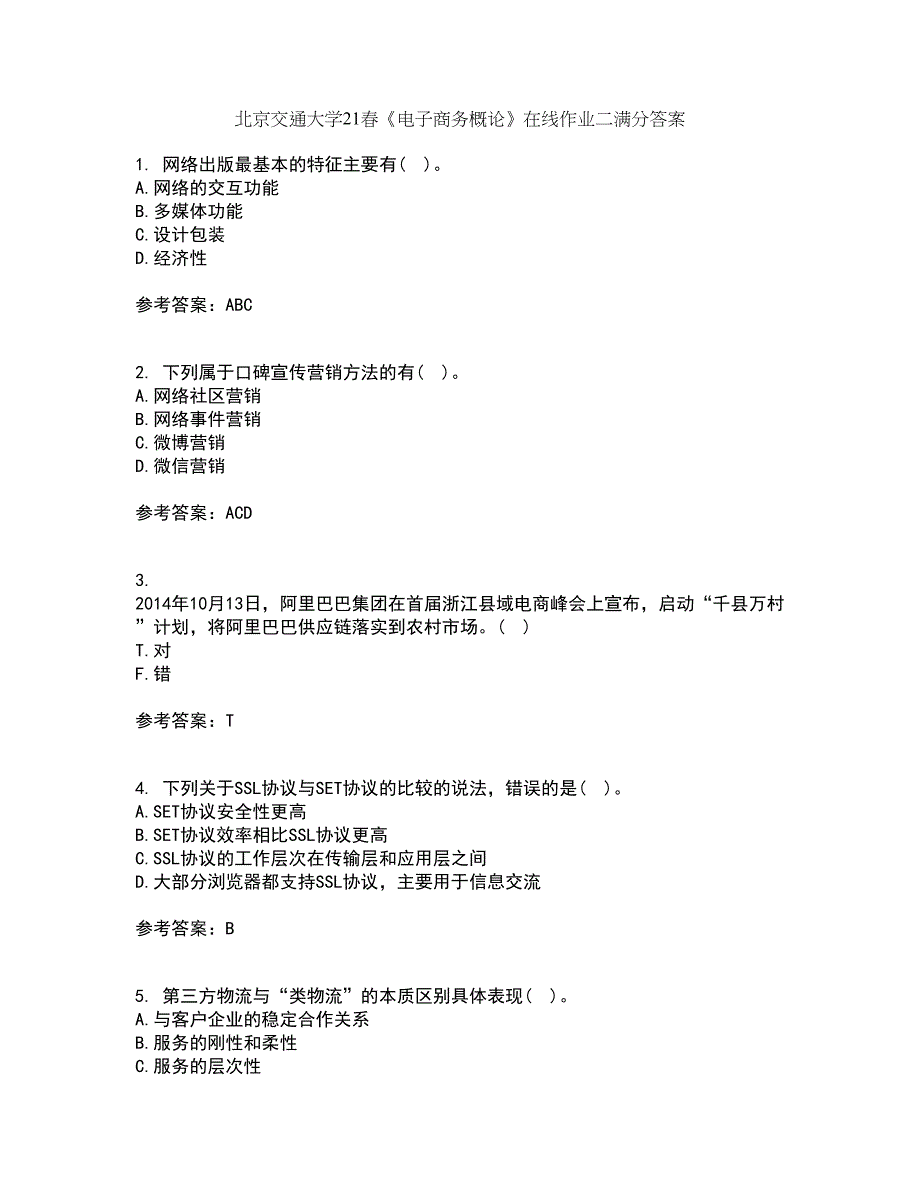 北京交通大学21春《电子商务概论》在线作业二满分答案

1. 网络出版最基本的特征主要有（ ）。
A.网络的交互功能
B.多媒体功能
C.设计包装
D.经济性

参考答案：ABC

2. 下列属于口碑宣传营销方法的有（ ）。
A.网络社区营销
B.网络事件营销
C.微博营销
D.微信营销

参考答案：ACD

3. 2014年10月13日，阿里巴巴集团在首届浙江县域电商峰会上宣布，启动“千县万村”计划，将阿里巴巴供应链落实到农村市场。（ ）
T.对
F.错

参考答案：T

4. 下列关于SSL协议与SET协议的比较的说法，错误的是（ ）。
A.SET协议安全性更高
B.SET协议效率相比SSL协议更高
C.SSL协议的工作层次在传输层和应用层之间
D.大部分浏览器都支持SSL协议，主要用于信息交流

参考答案：B

5. 第三方物流与“类物流”的本质区别具体表现（ ）。
A.与客户企业的稳定合作关系
B.服务的刚性和柔性
C.服务的层次性